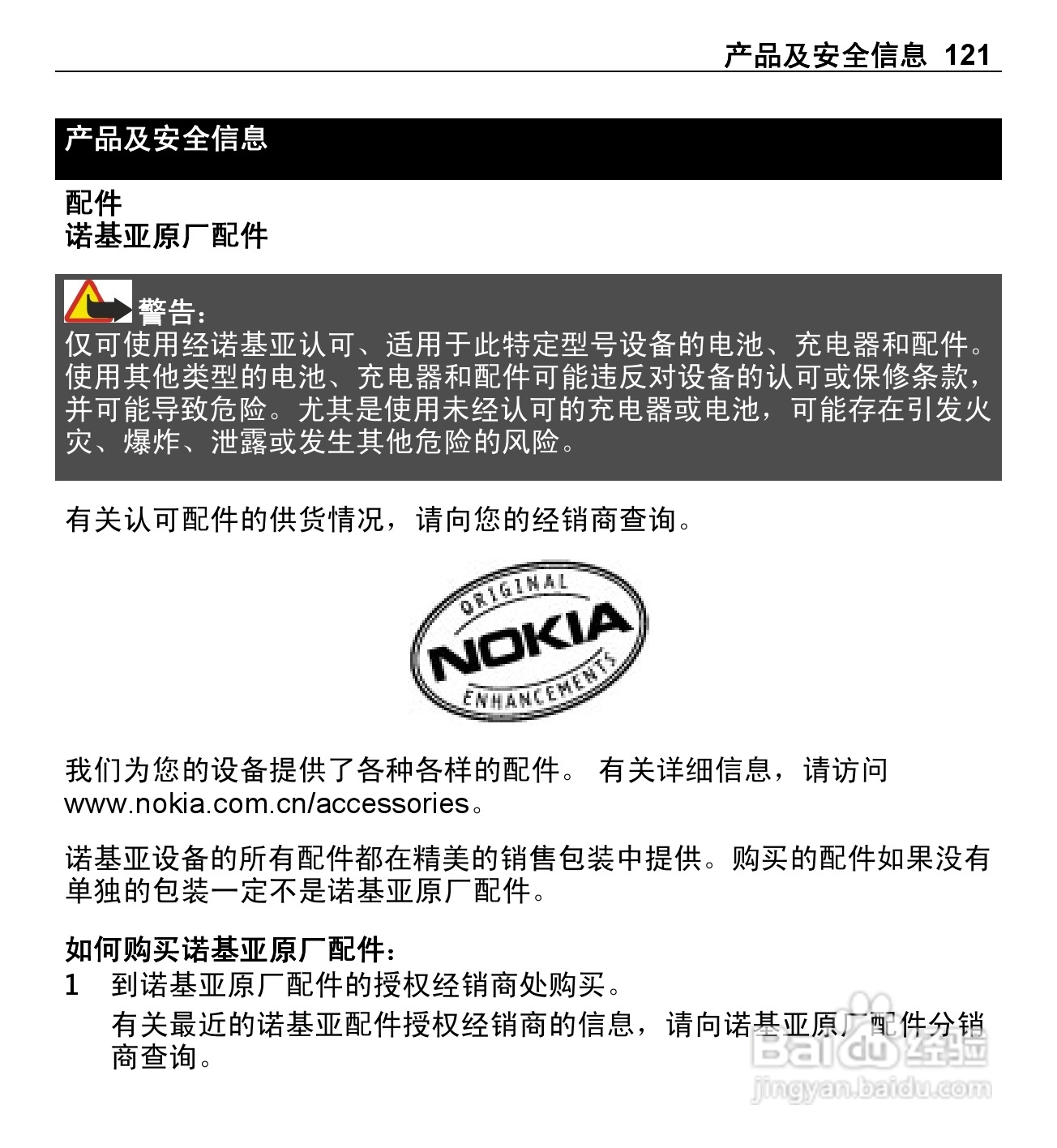 产品及安全信息 121

产品及安全信息

配件
诺基亚原厂配件

警告:
仅可使用经诺基亚认可、适用于此特定型号设备的电池、充电器和配件。使用其他类型的电池、充电器和配件可能违反对设备的认可或保修条款,并可能导致危险。尤其是使用未经认可的充电器或电池,可能存在引发火灾、爆炸、泄露或发生其他危险的风险。

有关认可配件的供货情况,请向您的经销商查询。

ORIGINAL
NOKIA
ENHANCEMENTS

我们为您的设备提供了各种各样的配件。 有关详细信息,请访问 www.nokia.com.cn/accessories。

诺基亚设备的所有配件都在精美的销售包装中提供。购买的配件如果没有单独的包装一定不是诺基亚原厂配件。

如何购买诺基亚原厂配件:
1 到诺基亚原厂配件的授权经销商处购买。
有关最近的诺基亚配件授权经销商的信息,请向诺基亚原厂配件分销商查询。

Baidu经验
jingyan.baidu.com